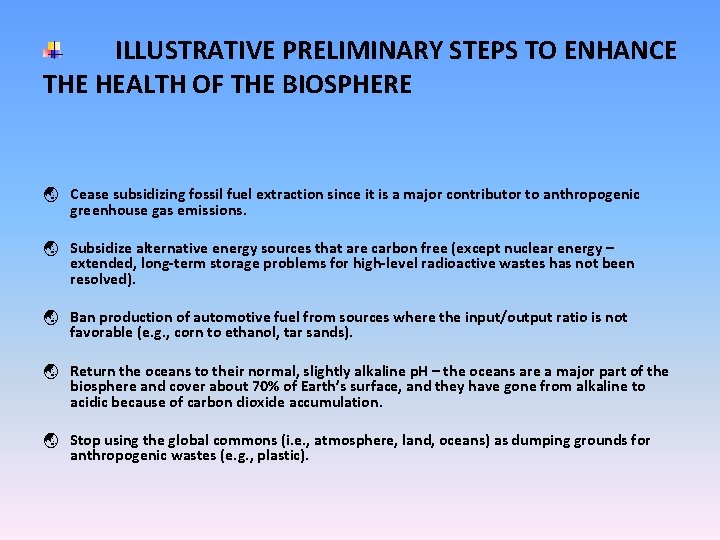 ILLUSTRATIVE PRELIMINARY STEPS TO ENHANCE THE HEALTH OF THE BIOSPHERE

Cease subsidizing fossil fuel extraction since it is a major contributor to anthropogenic greenhouse gas emissions.

Subsidize alternative energy sources that are carbon free (except nuclear energy – extended, long-term storage problems for high-level radioactive wastes has not been resolved).

Ban production of automotive fuel from sources where the input/output ratio is not favorable (e.g., corn to ethanol, tar sands).

Return the oceans to their normal, slightly alkaline pH – the oceans are a major part of the biosphere and cover about 70% of Earth's surface, and they have gone from alkaline to acidic because of carbon dioxide accumulation.

Stop using the global commons (i.e., atmosphere, land, oceans) as dumping grounds for anthropogenic wastes (e.g., plastic).